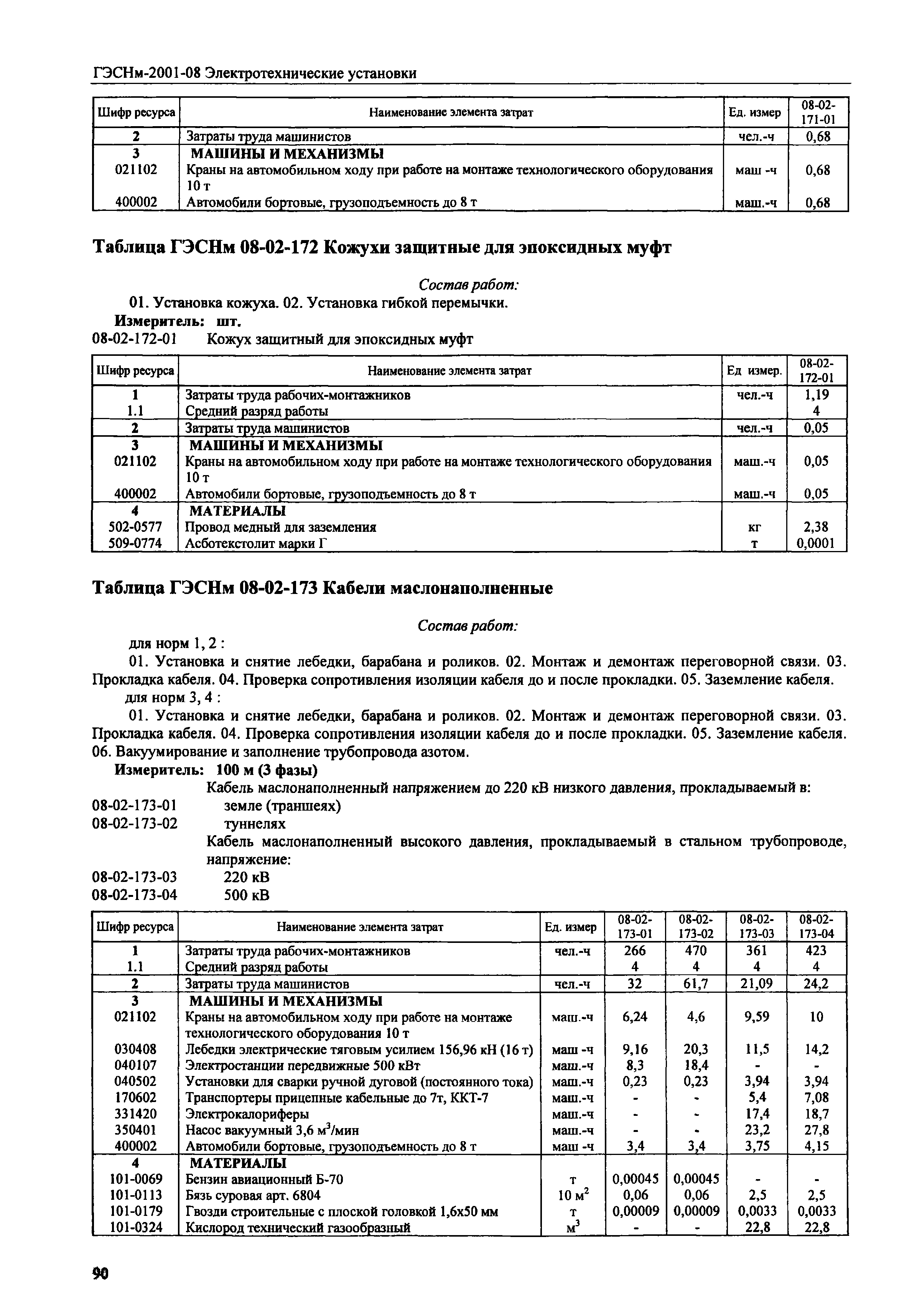 ГЭСНм-2001-08 Электротехнические установки

| Шифр ресурса | Наименование элемента затрат | Ед. измер | 08-02-171-01 |
|---|---|---|---|
| 2 | Затраты труда машинистов | чел.-ч | 0,68 |
| 3 | МАШИНЫ И МЕХАНИЗМЫ | | |
| 021102 | Краны на автомобильном ходу при работе на монтаже технологического оборудования 10 т | маш -ч | 0,68 |
| 400002 | Автомобили бортовые, грузоподъемность до 8 т | маш.-ч | 0,68 |

Таблица ГЭСНм 08-02-172 Кожухи защитные для эпоксидных муфт

Состав работ:

01. Установка кожуха. 02. Установка гибкой перемычки.

Измеритель: шт.

08-02-172-01 Кожух защитный для эпоксидных муфт

| Шифр ресурса | Наименование элемента затрат | Ед измер. | 08-02-172-01 |
|---|---|---|---|
| 1 | Затраты труда рабочих-монтажников | чел.-ч | 1,19 |
| 1.1 | Средний разряд работы | | 4 |
| 2 | Затраты труда машинистов | чел.-ч | 0,05 |
| 3 | МАШИНЫ И МЕХАНИЗМЫ | | |
| 021102 | Краны на автомобильном ходу при работе на монтаже технологического оборудования 10 т | маш.-ч | 0,05 |
| 400002 | Автомобили бортовые, грузоподъемность до 8 т | маш.-ч | 0,05 |
| 4 | МАТЕРИАЛЫ | | |
| 502-0577 | Провод медный для заземления | кг | 2,38 |
| 509-0774 | Асботекстолит марки Г | т | 0,0001 |

Таблица ГЭСНм 08-02-173 Кабели маслонаполненные

Состав работ:

для норм 1, 2 :

01. Установка и снятие лебедки, барабана и роликов. 02. Монтаж и демонтаж переговорной связи. 03. Прокладка кабеля. 04. Проверка сопротивления изоляции кабеля до и после прокладки. 05. Заземление кабеля.

для норм 3, 4 :

01. Установка и снятие лебедки, барабана и роликов. 02. Монтаж и демонтаж переговорной связи. 03. Прокладка кабеля. 04. Проверка сопротивления изоляции кабеля до и после прокладки. 05. Заземление кабеля. 06. Вакуумирование и заполнение трубопровода азотом.

Измеритель: 100 м (3 фазы)

Кабель маслонаполненный напряжением до 220 кВ низкого давления, прокладываемый в:
08-02-173-01 земле (траншеях)
08-02-173-02 туннелях
Кабель маслонаполненный высокого давления, прокладываемый в стальном трубопроводе, напряжение:
08-02-173-03 220 кВ
08-02-173-04 500 кВ

| Шифр ресурса | Наименование элемента затрат | Ед. измер | 08-02-173-01 | 08-02-173-02 | 08-02-173-03 | 08-02-173-04 |
|---|---|---|---|---|---|---|
| 1 | Затраты труда рабочих-монтажников | чел.-ч | 266 | 470 | 361 | 423 |
| 1.1 | Средний разряд работы | | 4 | 4 | 4 | 4 |
| 2 | Затраты труда машинистов | чел.-ч | 32 | 61,7 | 21,09 | 24,2 |
| 3 | МАШИНЫ И МЕХАНИЗМЫ | | | | | |
| 021102 | Краны на автомобильном ходу при работе на монтаже технологического оборудования 10 т | маш.-ч | 6,24 | 4,6 | 9,59 | 10 |
| 030408 | Лебедки электрические тяговым усилием 156,96 кН (16 т) | маш -ч | 9,16 | 20,3 | 11,5 | 14,2 |
| 040107 | Электростанции передвижные 500 кВт | маш.-ч | 8,3 | 18,4 | - | - |
| 040502 | Установки для сварки ручной дуговой (постоянного тока) | маш.-ч | 0,23 | 0,23 | 3,94 | 3,94 |
| 170602 | Транспортеры прицепные кабельные до 7т, ККТ-7 | маш.-ч | - | - | 5,4 | 7,08 |
| 331420 | Электрокалориферы | маш.-ч | - | - | 17,4 | 18,7 |
| 350401 | Насос вакуумный 3,6 $м^3$/мин | маш.-ч | - | - | 23,2 | 27,8 |
| 400002 | Автомобили бортовые, грузоподъемность до 8 т | маш -ч | 3,4 | 3,4 | 3,75 | 4,15 |
| 4 | МАТЕРИАЛЫ | | | | | |
| 101-0069 | Бензин авиационный Б-70 | т | 0,00045 | 0,00045 | - | - |
| 101-0113 | Бязь суровая арт. 6804 | 10 $м^2$ | 0,06 | 0,06 | 2,5 | 2,5 |
| 101-0179 | Гвозди строительные с плоской головкой 1,6х50 мм | т | 0,00009 | 0,00009 | 0,0033 | 0,0033 |
| 101-0324 | Кислород технический газообразный | $м^3$ | - | - | 22,8 | 22,8 |

90